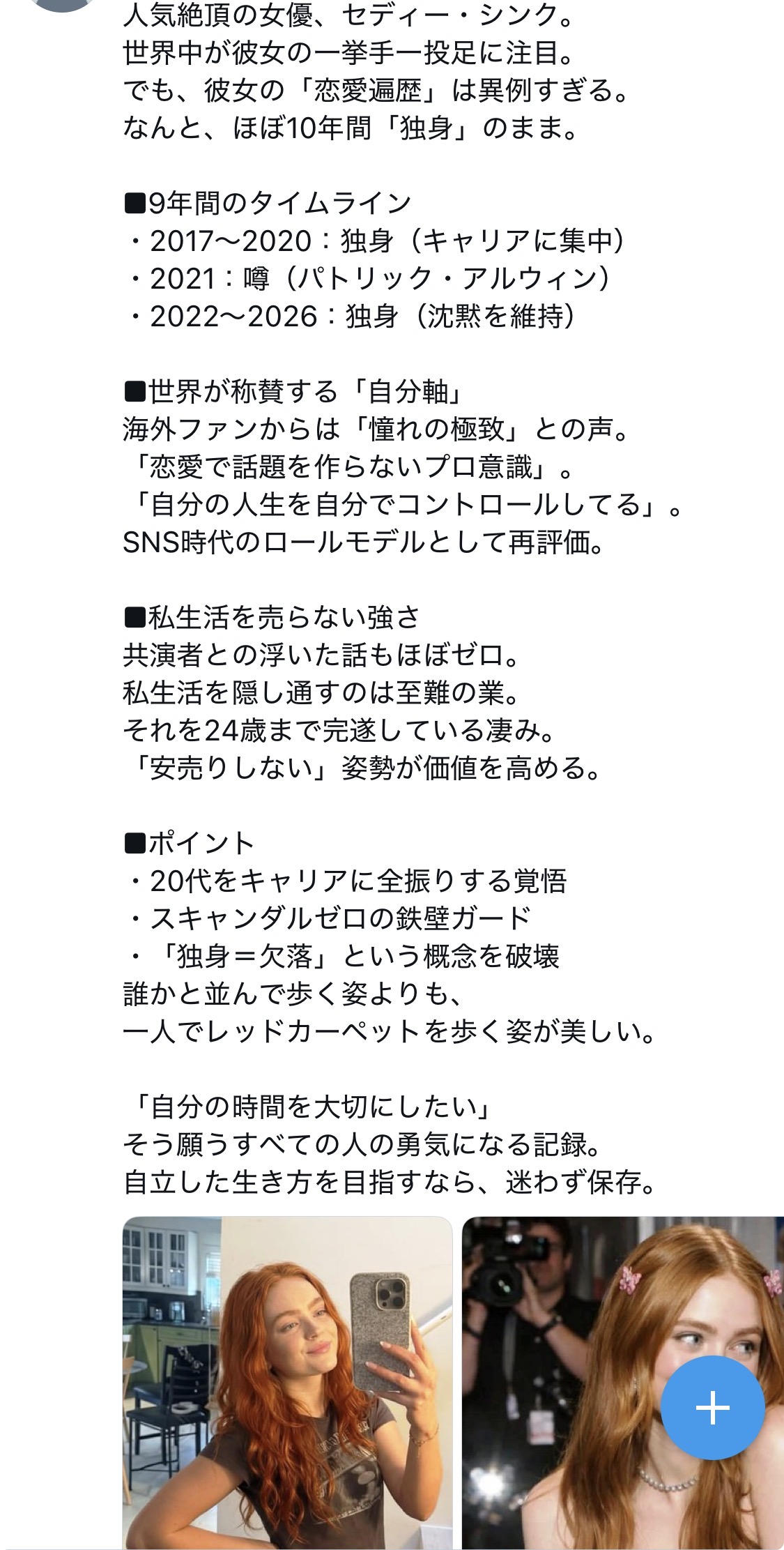 人気絶頂の女優、セディー・シンク。
世界中が彼女の一挙手一投足に注目。
でも、彼女の「恋愛遍歴」は異例すぎる。
なんと、ほぼ10年間「独身」のまま。

■9年間のタイムライン
・2017〜2020：独身（キャリアに集中）
・2021：噂（パトリック・アルウィン）
・2022〜2026：独身（沈黙を維持）

■世界が称賛する「自分軸」
海外ファンからは「憧れの極致」との声。
「恋愛で話題を作らないプロ意識」。
「自分の人生を自分でコントロールしてる」。
SNS時代のロールモデルとして再評価。

■私生活を売らない強さ
共演者との浮いた話もほぼゼロ。
私生活を隠し通すのは至難の業。
それを24歳まで完遂している凄み。
「安売りしない」姿勢が価値を高める。

■ポイント
・20代をキャリアに全振りする覚悟
・スキャンダルゼロの鉄壁ガード
・「独身＝欠落」という概念を破壊
誰かと並んで歩く姿よりも、
一人でレッドカーペットを歩く姿が美しい。

「自分の時間を大切にしたい」
そう願うすべての人の勇気になる記録。
自立した生き方を目指すなら、迷わず保存。

+